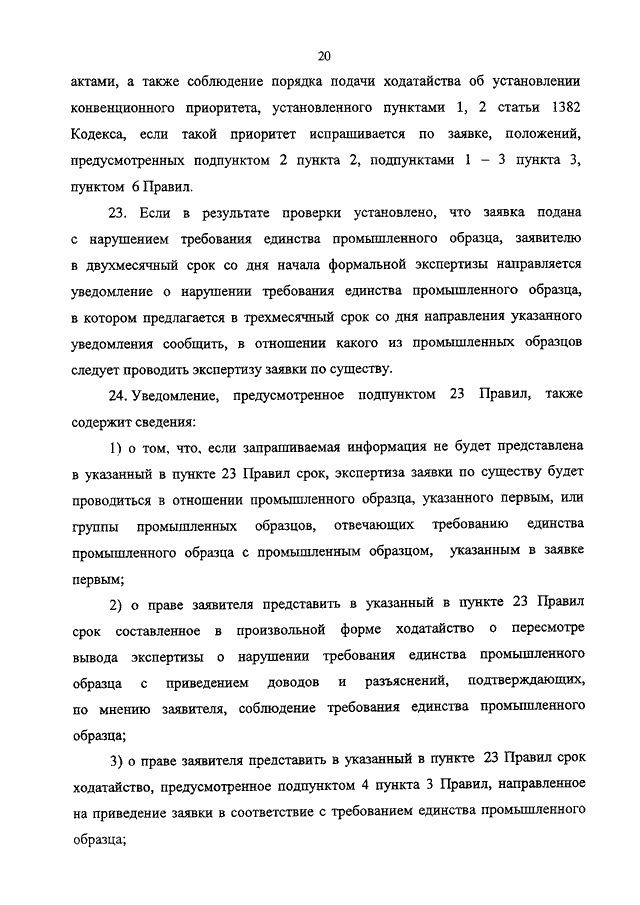 20

актами, а также соблюдение порядка подачи ходатайства об установлении конвенционного приоритета, установленного пунктами 1, 2 статьи 1382 Кодекса, если такой приоритет испрашивается по заявке, положений, предусмотренных подпунктом 2 пункта 2, подпунктами 1 – 3 пункта 3, пунктом 6 Правил.

23. Если в результате проверки установлено, что заявка подана с нарушением требования единства промышленного образца, заявителю в двухмесячный срок со дня начала формальной экспертизы направляется уведомление о нарушении требования единства промышленного образца, в котором предлагается в трехмесячный срок со дня направления указанного уведомления сообщить, в отношении какого из промышленных образцов следует проводить экспертизу заявки по существу.

24. Уведомление, предусмотренное подпунктом 23 Правил, также содержит сведения:

1) о том, что, если запрашиваемая информация не будет представлена в указанный в пункте 23 Правил срок, экспертиза заявки по существу будет проводиться в отношении промышленного образца, указанного первым, или группы промышленных образцов, отвечающих требованию единства промышленного образца с промышленным образцом, указанным в заявке первым;

2) о праве заявителя представить в указанный в пункте 23 Правил срок составленное в произвольной форме ходатайство о пересмотре вывода экспертизы о нарушении требования единства промышленного образца с приведением доводов и разъяснений, подтверждающих, по мнению заявителя, соблюдение требования единства промышленного образца;

3) о праве заявителя представить в указанный в пункте 23 Правил срок ходатайство, предусмотренное подпунктом 4 пункта 3 Правил, направленное на приведение заявки в соответствие с требованием единства промышленного образца;